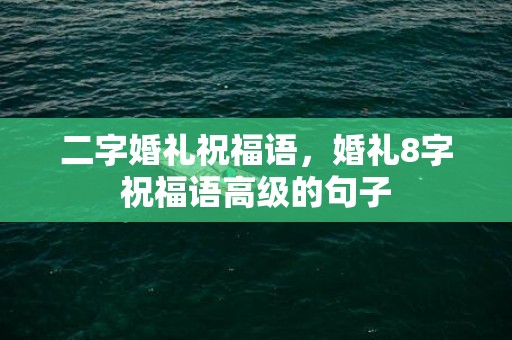 二字婚礼祝福语，婚礼8字祝福语高级的句子